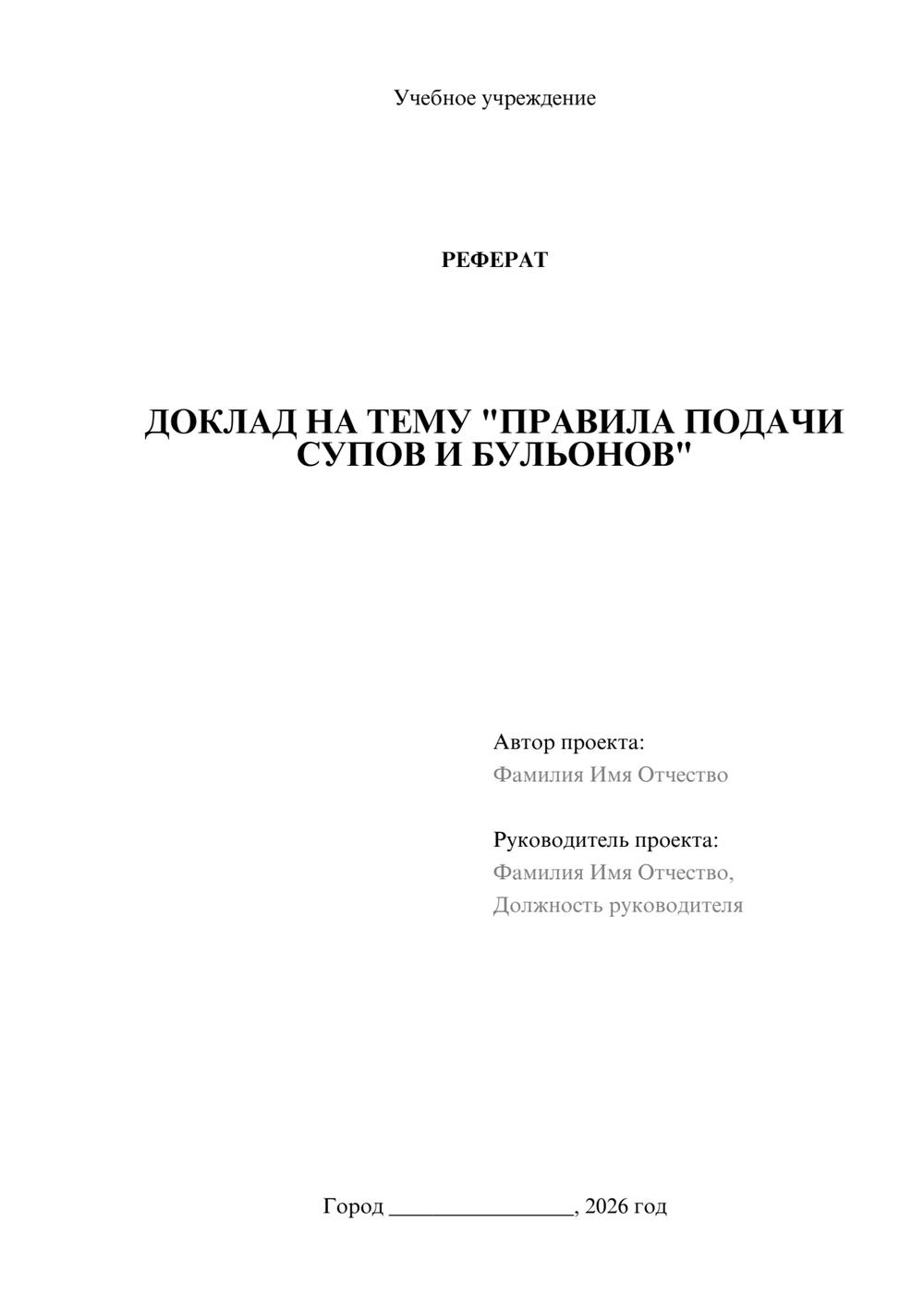 Учебное учреждение

РЕФЕРАТ

ДОКЛАД НА ТЕМУ "ПРАВИЛА ПОДАЧИ СУПОВ И БУЛЬОНОВ"

Автор проекта:
Фамилия Имя Отчество

Руководитель проекта:
Фамилия Имя Отчество,
Должность руководителя

Город ________________, 2026 год